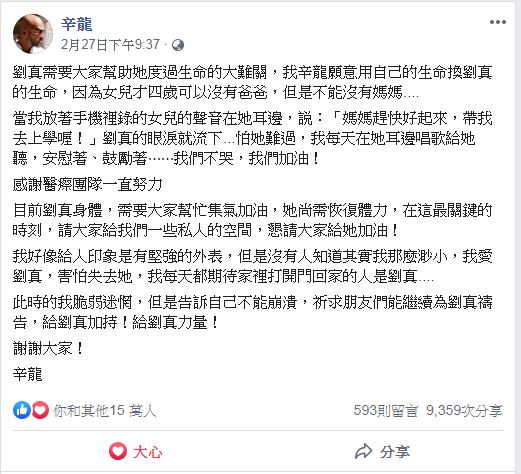 辛龍
2月27日下午9:37 ·

劉真需要大家幫助她度過生命的大難關，我辛龍願意用自己的生命換劉真的生命，因為女兒才四歲可以沒有爸爸，但是不能沒有媽媽....

當我放著手機裡錄的女兒的聲音在她耳邊，說：「媽媽趕快好起來，帶我去上學喔！」劉真的眼淚就流下...怕她難過，我每天在她耳邊唱歌給她聽，安慰著、鼓勵著……我們不哭，我們加油！

感謝醫療團隊一直努力

目前劉真身體，需要大家幫忙集氣加油，她尚需恢復體力，在這最關鍵的時刻，請大家給我們一些私人的空間，懇請大家給她加油！

我好像給人印象是有堅強的外表，但是沒有人知道其實我那麼渺小，我愛劉真，害怕失去她，我每天都期待家裡打開門回家的人是劉真....

此時的我脆弱迷惘，但是告訴自己不能崩潰，祈求朋友們能繼續為劉真禱告，給劉真加持！給劉真力量！

謝謝大家！

辛龍

你和其他15 萬人
593則留言 9,359次分享

大心
分享